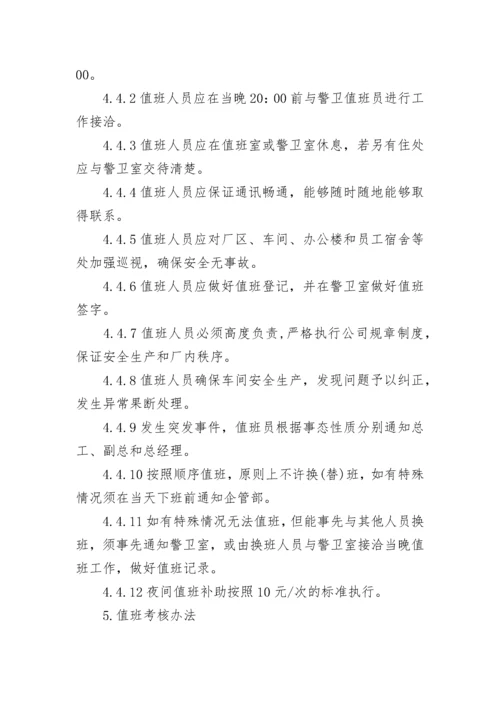 00。

4.4.2 值班人员应在当晚 20：00 前与警卫值班员进行工作接洽。

4.4.3 值班人员应在值班室或警卫室休息，若另有住处应与警卫室交待清楚。

4.4.4 值班人员应保证通讯畅通，能够随时随地能够取得联系。

4.4.5 值班人员应对厂区、车间、办公楼和员工宿舍等处加强巡视，确保安全无事故。

4.4.6 值班人员应做好值班登记，并在警卫室做好值班签字。

4.4.7 值班人员必须高度负责，严格执行公司规章制度，保证安全生产和厂内秩序。

4.4.8 值班人员确保车间安全生产，发现问题予以纠正，发生异常果断处理。

4.4.9 发生突发事件，值班员根据事态性质分别通知总工、副总和总经理。

4.4.10 按照顺序值班，原则上不许换(替)班，如有特殊情况须在当天下班前通知企管部。

4.4.11 如有特殊情况无法值班，但能事先与其他人员换班，须事先通知警卫室，或由换班人员与警卫室接洽当晚值班工作，做好值班记录。

4.4.12 夜间值班补助按照 10 元/次的标准执行。

5.值班考核办法